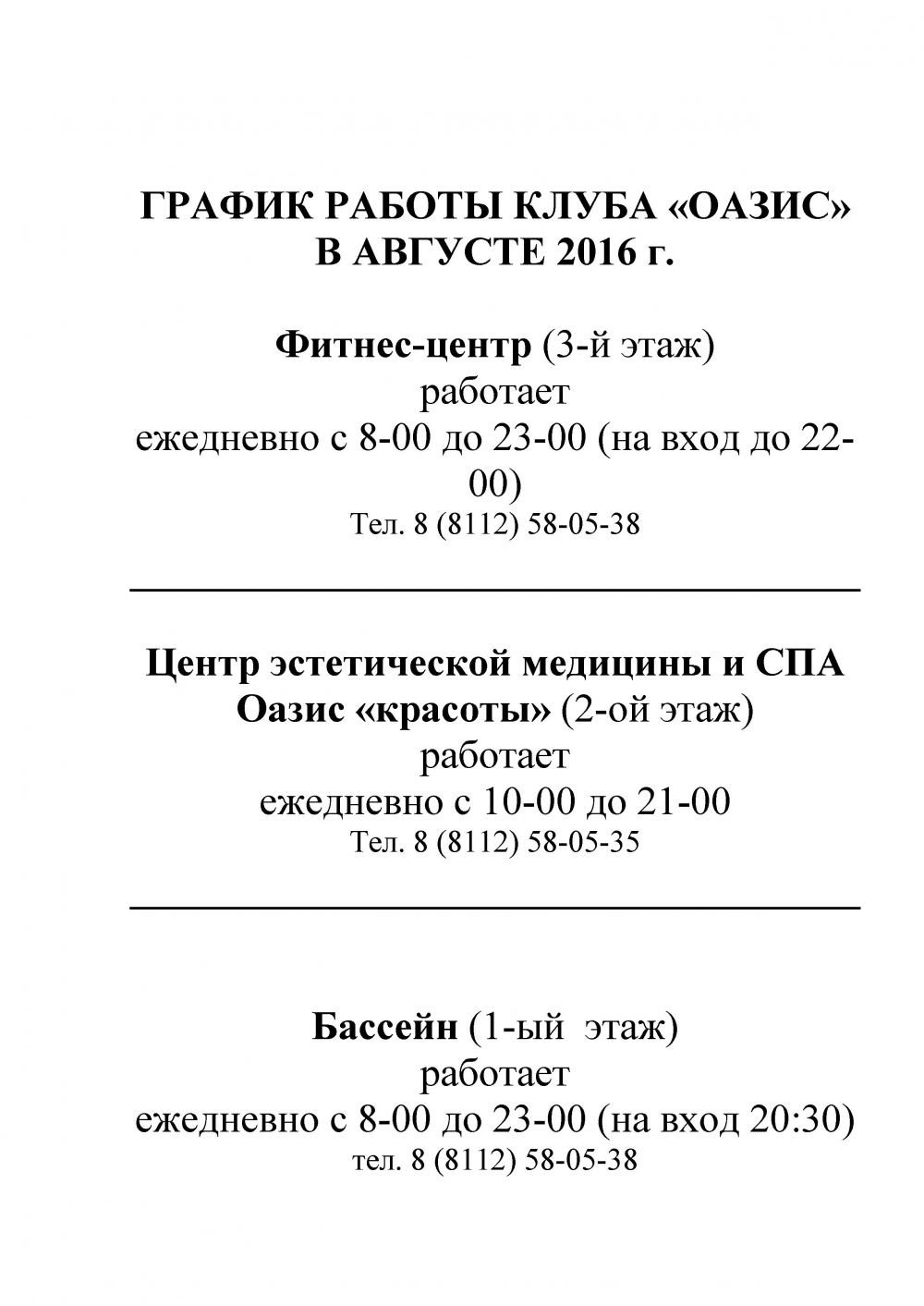 ГРАФИК РАБОТЫ КЛУБА «ОАЗИС»
В АВГУСТЕ 2016 г.

Фитнес-центр (3-й этаж)
работает
ежедневно с 8-00 до 23-00 (на вход до 22-00)
Тел. 8 (8112) 58-05-38

Центр эстетической медицины и СПА
Оазис «красоты» (2-ой этаж)
работает
ежедневно с 10-00 до 21-00
Тел. 8 (8112) 58-05-35

Бассейн (1-ый этаж)
работает
ежедневно с 8-00 до 23-00 (на вход 20:30)
тел. 8 (8112) 58-05-38